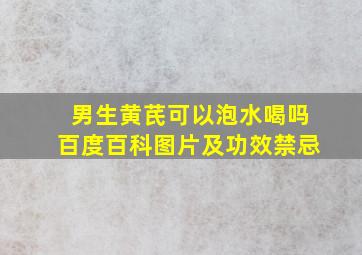 男生黄芪可以泡水喝吗
百度百科图片及功效禁忌